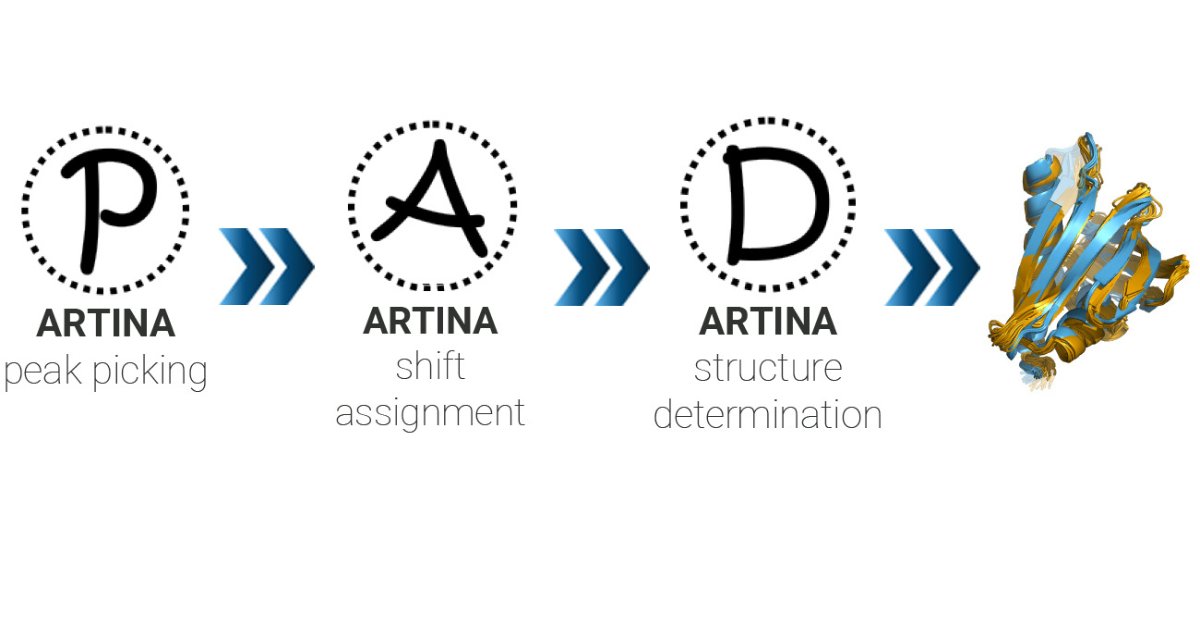 P
ARTINA
peak picking

A
ARTINA
shift assignment

D
ARTINA
structure determination